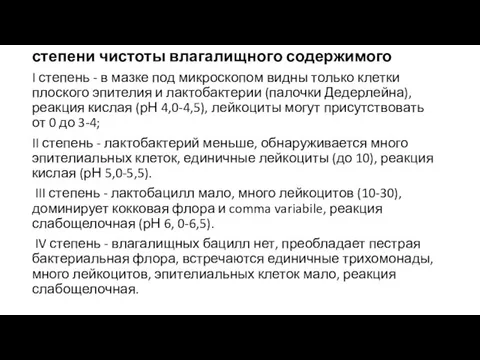 степени чистоты влагалищного содержимого

I степень - в мазке под микроскопом видны только клетки плоского эпителия и лактобактерии (палочки Дедерлейна), реакция кислая (рН 4,0-4,5), лейкоциты могут присутствовать от 0 до 3-4;

II степень - лактобактерий меньше, обнаруживается много эпителиальных клеток, единичные лейкоциты (до 10), реакция кислая (рН 5,0-5,5).

III степень - лактобацилл мало, много лейкоцитов (10-30), доминирует кокковая флора и comma variabile, реакция слабощелочная (рН 6, 0-6,5).

IV степень - влагалищных бацилл нет, преобладает пестрая бактериальная флора, встречаются единичные трихомонады, много лейкоцитов, эпителиальных клеток мало, реакция слабощелочная.